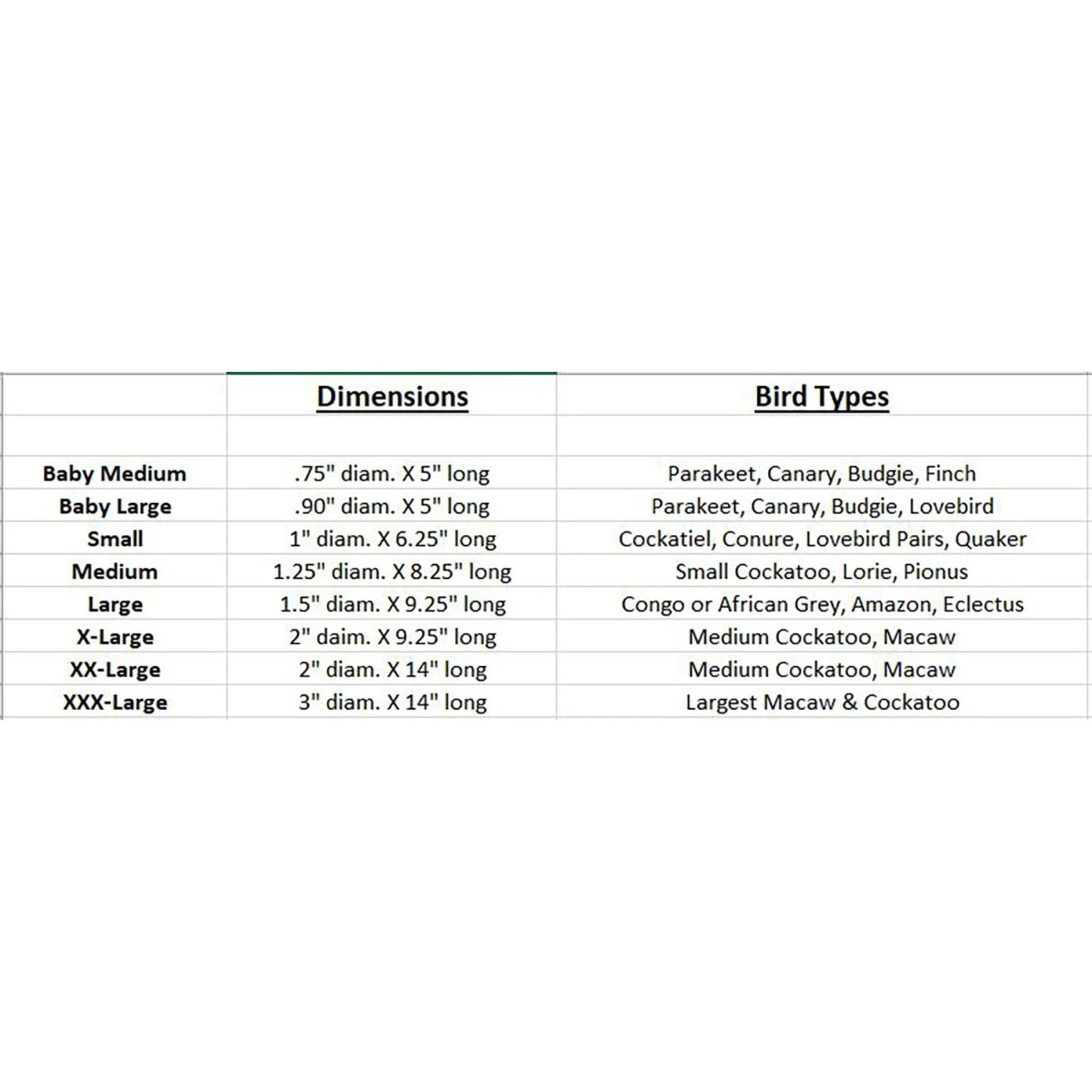 |  | Dimensions | Bird Types |
|---|---|---|
|  |  |  |
| Baby Medium | .75" diam. X 5" long | Parakeet, Canary, Budgie, Finch |
| Baby Large | .90" diam. X 5" long | Parakeet, Canary, Budgie, Lovebird |
| Small | 1" diam. X 6.25" long | Cockatiel, Conure, Lovebird Pairs, Quaker |
| Medium | 1.25" diam. X 8.25" long | Small Cockatoo, Lorie, Pionus |
| Large | 1.5" diam. X 9.25" long | Congo or African Grey, Amazon, Eclectus |
| X-Large | 2" daim. X 9.25" long | Medium Cockatoo, Macaw |
| XX-Large | 2" diam. X 14" long | Medium Cockatoo, Macaw |
| XXX-Large | 3" diam. X 14" long | Largest Macaw & Cockatoo |